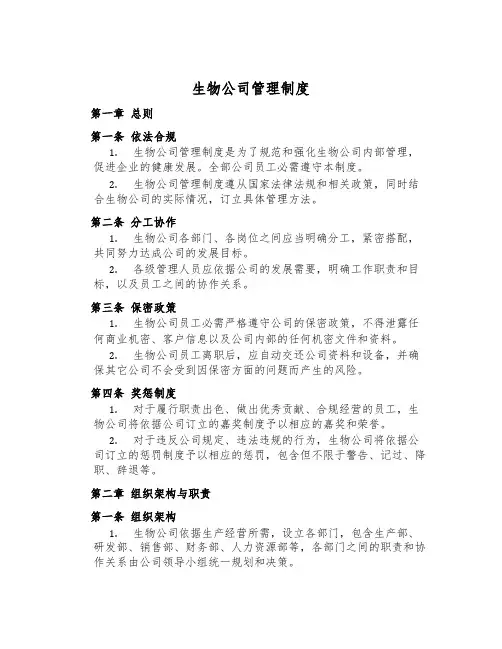 生物公司管理制度

第一章 总则

第一条 依法合规

1. 生物公司管理制度是为了规范和强化生物公司内部管理，促进企业的健康发展。全部公司员工必需遵守本制度。

2. 生物公司管理制度遵从国家法律法规和相关政策，同时结合生物公司的实际情况，订立具体管理方法。

第二条 分工协作

1. 生物公司各部门、各岗位之间应当明确分工，紧密搭配，共同努力达成公司的发展目标。

2. 各级管理人员应依据公司的发展需要，明确工作职责和目标，以及员工之间的协作关系。

第三条 保密政策

1. 生物公司员工必需严格遵守公司的保密政策，不得泄露任何商业机密、客户信息以及公司内部的任何机密文件和资料。

2. 生物公司员工离职后，应自动交还公司资料和设备，并确保其它公司不会受到因保密方面的问题而产生的风险。

第四条 奖惩制度

1. 对于履行职责出色、做出优秀贡献、合规经营的员工，生物公司将依据公司订立的嘉奖制度予以相应的嘉奖和荣誉。

2. 对于违反公司规定、违法违规的行为，生物公司将依据公司订立的惩罚制度予以相应的惩罚，包含但不限于警告、记过、降职、辞退等。

第二章 组织架构与职责

第一条 组织架构

1. 生物公司依据生产经营所需，设立各部门，包含生产部、研发部、销售部、财务部、人力资源部等，各部门之间的职责和协作关系由公司领导小组统一规划和决策。